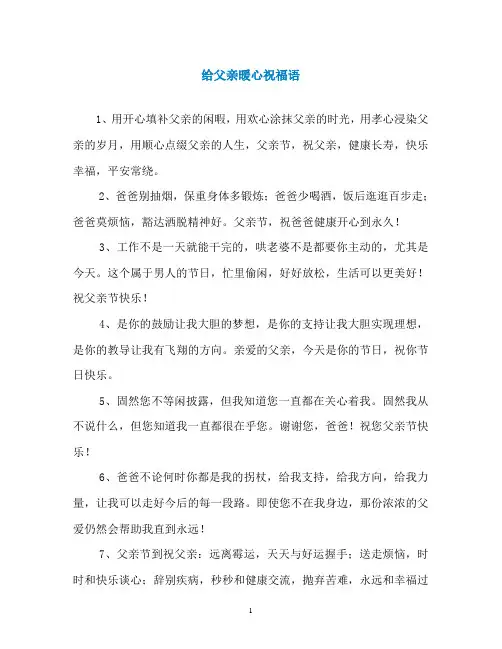 给父亲暖心祝福语

1、用开心填补父亲的闲暇，用欢心涂抹父亲的时光，用孝心浸染父亲的岁月，用顺心点缀父亲的人生，父亲节，祝父亲，健康长寿，快乐幸福，平安常绕。

2、爸爸别抽烟，保重身体多锻炼；爸爸少喝酒，饭后逛逛百步走；爸爸莫烦恼，豁达洒脱精神好。父亲节，祝爸爸健康开心到永久！

3、工作不是一天就能干完的，哄老婆不是都要你主动的，尤其是今天。这个属于男人的节日，忙里偷闲，好好放松，生活可以更美好！祝父亲节快乐！

4、是你的鼓励让我大胆的梦想，是你的支持让我大胆实现理想，是你的教导让我有飞翔的方向。亲爱的父亲，今天是你的节日，祝你节日快乐。

5、固然您不等闲披露，但我知道您一直都在关心着我。固然我从不说什么，但您知道我一直都很在乎您。谢谢您，爸爸！祝您父亲节快乐！

6、爸爸不论何时你都是我的拐杖，给我支持，给我方向，给我力量，让我可以走好今后的每一段路。即使您不在我身边，那份浓浓的父爱仍然会帮助我直到永远！

7、父亲节到祝父亲：远离霉运，天天与好运握手；送走烦恼，时时和快乐谈心；辞别疾病，秒秒和健康交流，抛弃苦难，永远和幸福过

1